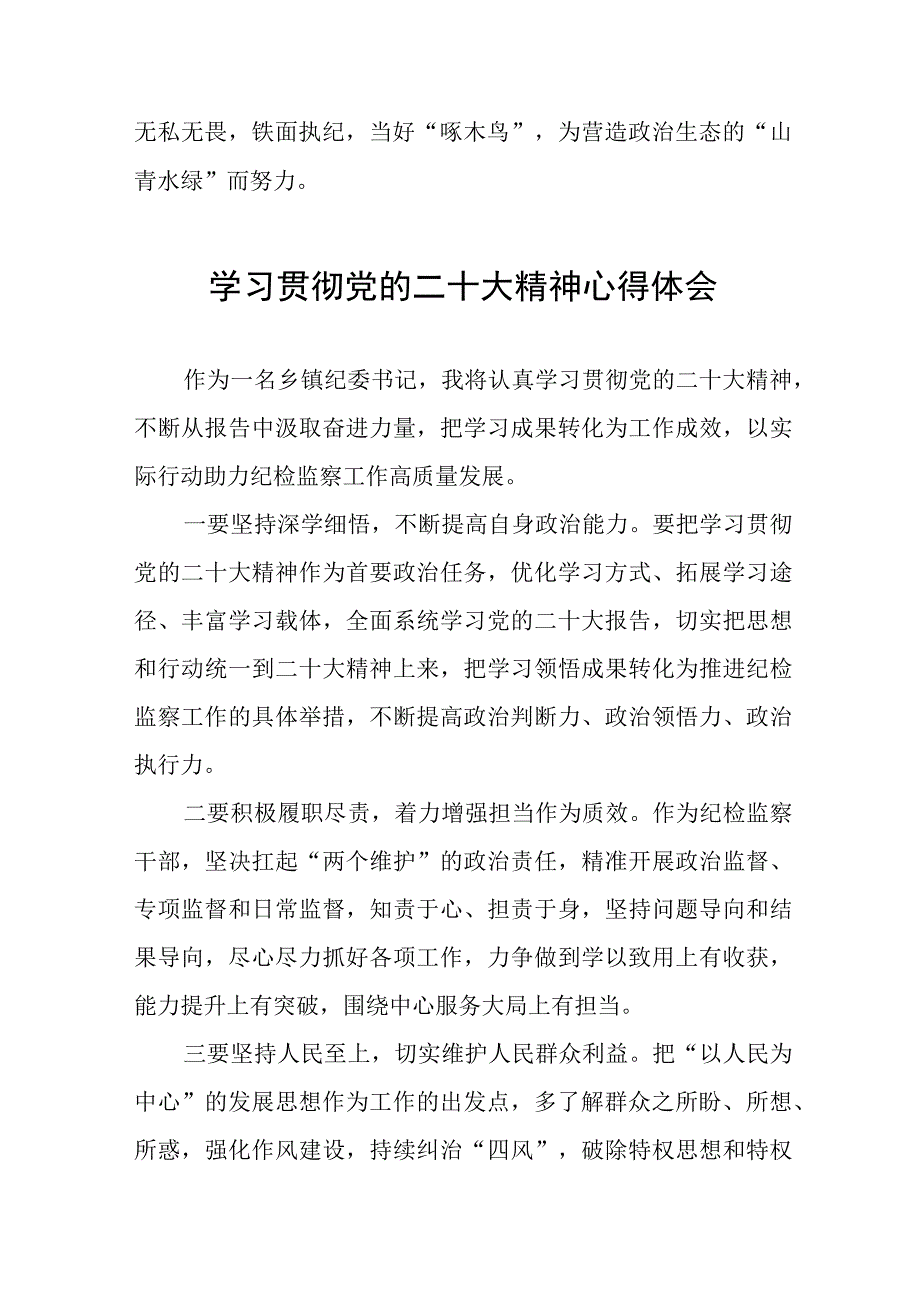 无私无畏，铁面执纪，当好“啄木鸟”，为营造政治生态的“山青水绿”而努力。

学习贯彻党的二十大精神心得体会

作为一名乡镇纪委书记，我将认真学习贯彻党的二十大精神，不断从报告中汲取奋进力量，把学习成果转化为工作成效，以实际行动助力纪检监察工作高质量发展。

一要坚持深学细悟，不断提高自身政治能力。要把学习贯彻党的二十大精神作为首要政治任务，优化学习方式、拓展学习途径、丰富学习载体，全面系统学习党的二十大报告，切实把思想和行动统一到二十大精神上来，把学习领悟成果转化为推进纪检监察工作的具体举措，不断提高政治判断力、政治领悟力、政治执行力。

二要积极履职尽责，着力增强担当作为质效。作为纪检监察干部，坚决扛起“两个维护”的政治责任，精准开展政治监督、专项监督和日常监督，知责于心、担责于身，坚持问题导向和结果导向，尽心尽力抓好各项工作，力争做到学以致用上有收获，能力提升上有突破，围绕中心服务大局上有担当。

三要坚持人民至上，切实维护人民群众利益。把“以人民为中心”的发展思想作为工作的出发点，多了解群众之所盼、所想、所惑，强化作风建设，持续纠治“四风”，破除特权思想和特权